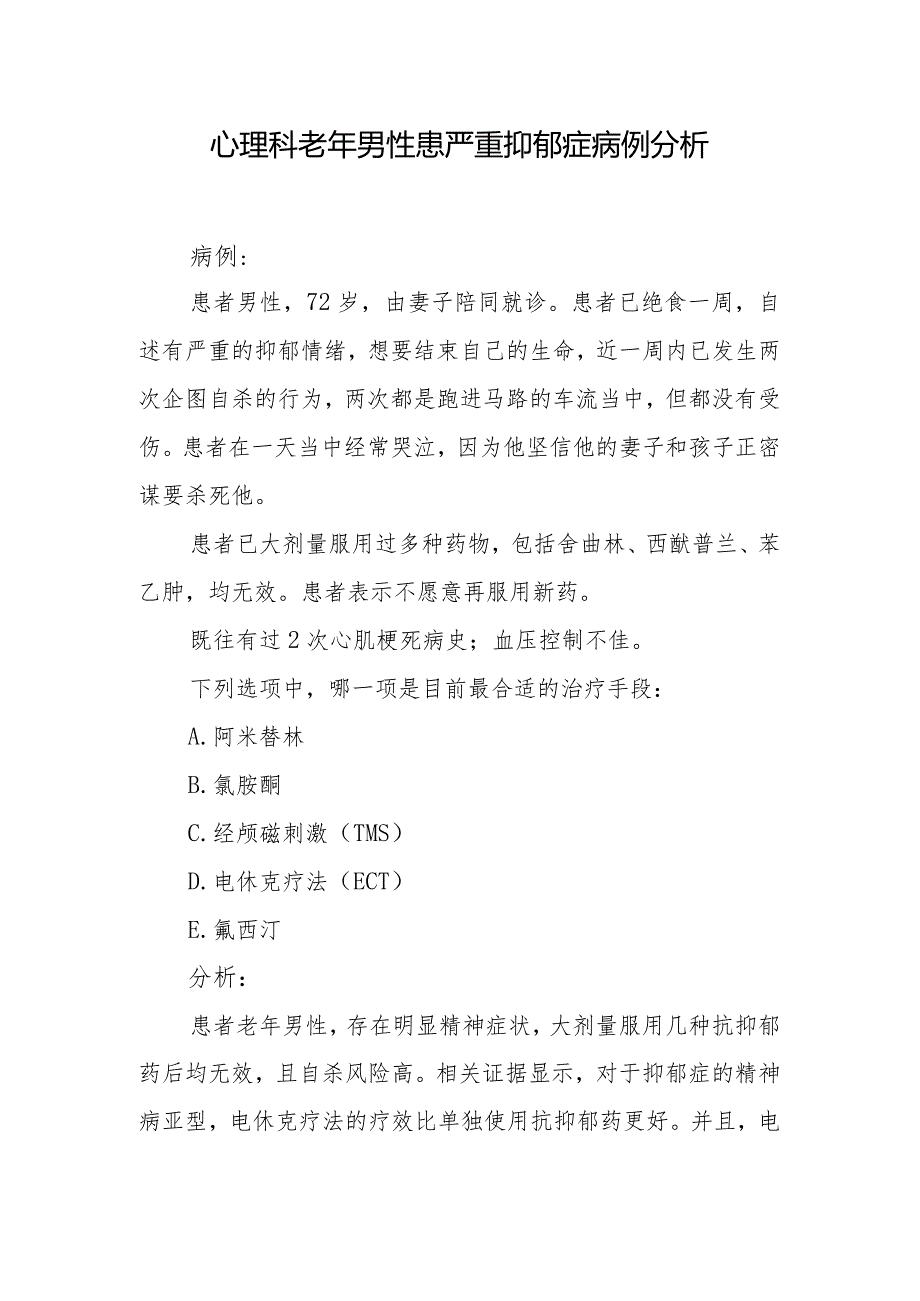 心理科老年男性患严重抑郁症病例分析

病例：

患者男性，72岁，由妻子陪同就诊。患者已绝食一周，自述有严重的抑郁情绪，想要结束自己的生命，近一周内已发生两次企图自杀的行为，两次都是跑进马路的车流当中，但都没有受伤。患者在一天当中经常哭泣，因为他坚信他的妻子和孩子正密谋要杀死他。

患者已大剂量服用过多种药物，包括舍曲林、西酞普兰、苯乙肼，均无效。患者表示不愿意再服用新药。

既往有过2次心肌梗死病史；血压控制不佳。

下列选项中，哪一项是目前最合适的治疗手段：

A.阿米替林

B.氯胺酮

C.经颅磁刺激（TMS）

D.电休克疗法（ECT）

E.氟西汀

分析：

患者老年男性，存在明显精神症状，大剂量服用几种抗抑郁药后均无效，且自杀风险高。相关证据显示，对于抑郁症的精神病亚型，电休克疗法的疗效比单独使用抗抑郁药更好。并且，电